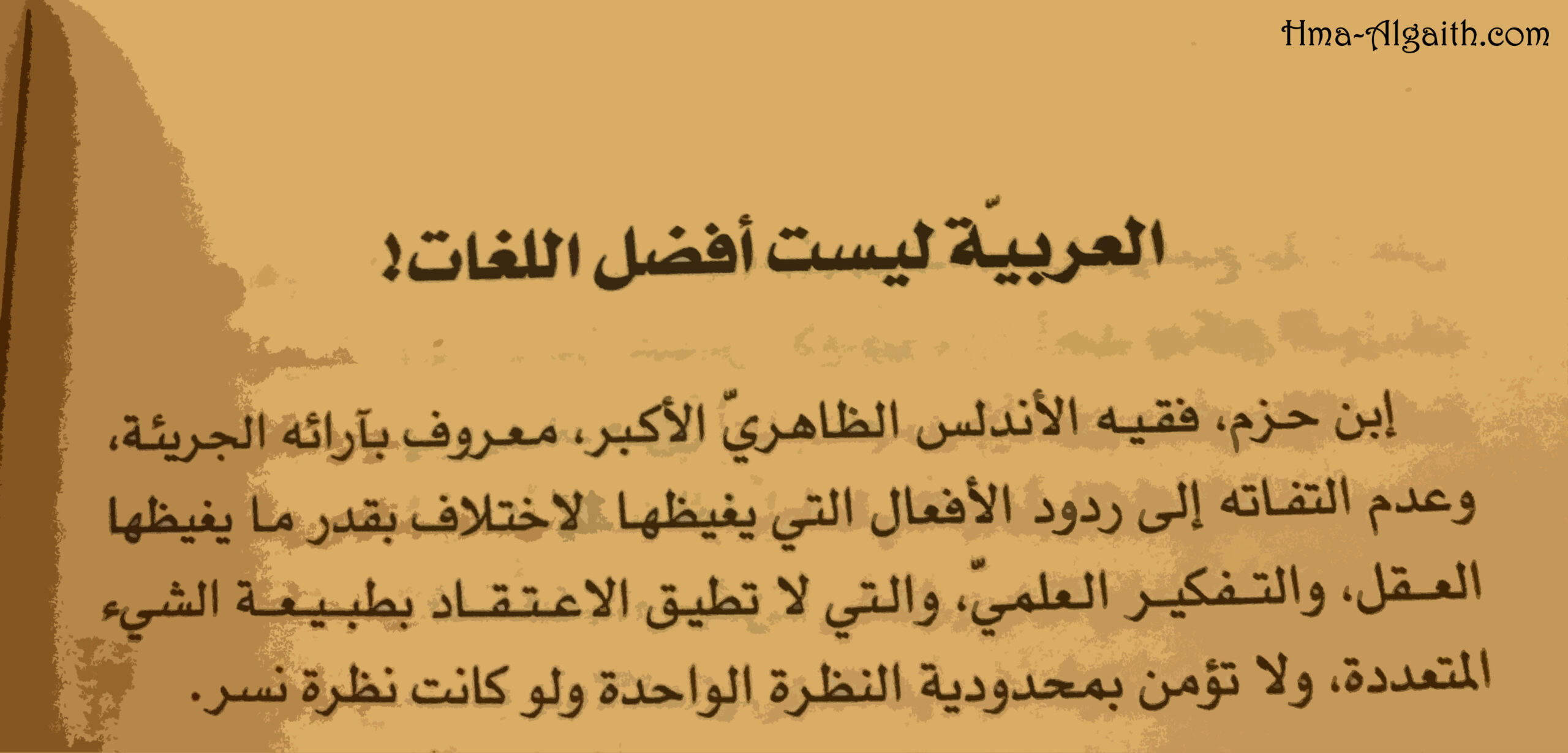 Hma-Algaith.com

العربيّة ليست أفضل اللغات!

إبن حزم، فقيه الأندلس الظاهريّ الأكبر، معروف بآرائه الجريئة، وعدم التفاته إلى ردود الأفعال التي يغيظها الاختلاف بقدر ما يغيظها العقل، والتفكير العلميّ، والتي لا تطيق الاعتقاد بطبيعة الشيء المتعددة، ولا تؤمن بمحدودية النظرة الواحدة ولو كانت نظرة نسر.